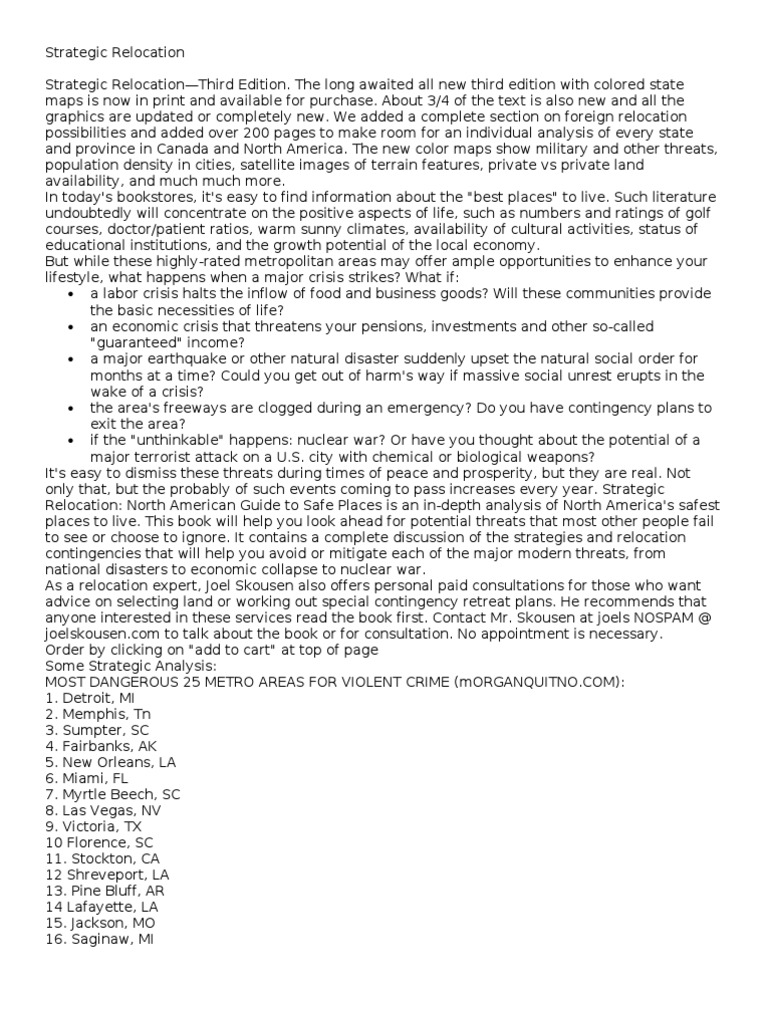 Strategic Relocation

Strategic Relocation—Third Edition. The long awaited all new third edition with colored state maps is now in print and available for purchase. About 3/4 of the text is also new and all the graphics are updated or completely new. We added a complete section on foreign relocation possibilities and added over 200 pages to make room for an individual analysis of every state and province in Canada and North America. The new color maps show military and other threats, population density in cities, satellite images of terrain features, private vs private land availability, and much much more.
In today's bookstores, it's easy to find information about the "best places" to live. Such literature undoubtedly will concentrate on the positive aspects of life, such as numbers and ratings of golf courses, doctor/patient ratios, warm sunny climates, availability of cultural activities, status of educational institutions, and the growth potential of the local economy.
But while these highly-rated metropolitan areas may offer ample opportunities to enhance your lifestyle, what happens when a major crisis strikes? What if:
• a labor crisis halts the inflow of food and business goods? Will these communities provide the basic necessities of life?
• an economic crisis that threatens your pensions, investments and other so-called "guaranteed" income?
• a major earthquake or other natural disaster suddenly upset the natural social order for months at a time? Could you get out of harm's way if massive social unrest erupts in the wake of a crisis?
• the area's freeways are clogged during an emergency? Do you have contingency plans to exit the area?
• if the "unthinkable" happens: nuclear war? Or have you thought about the potential of a major terrorist attack on a U.S. city with chemical or biological weapons?
It's easy to dismiss these threats during times of peace and prosperity, but they are real. Not only that, but the probably of such events coming to pass increases every year. Strategic Relocation: North American Guide to Safe Places is an in-depth analysis of North America's safest places to live. This book will help you look ahead for potential threats that most other people fail to see or choose to ignore. It contains a complete discussion of the strategies and relocation contingencies that will help you avoid or mitigate each of the major modern threats, from national disasters to economic collapse to nuclear war.
As a relocation expert, Joel Skousen also offers personal paid consultations for those who want advice on selecting land or working out special contingency retreat plans. He recommends that anyone interested in these services read the book first. Contact Mr. Skousen at joels NOSPAM @ joelskousen.com to talk about the book or for consultation. No appointment is necessary.
Order by clicking on "add to cart" at top of page
Some Strategic Analysis:
MOST DANGEROUS 25 METRO AREAS FOR VIOLENT CRIME (mORGANQUITNO.COM):
1. Detroit, MI
2. Memphis, Tn
3. Sumpter, SC
4. Fairbanks, AK
5. New Orleans, LA
6. Miami, FL
7. Myrtle Beech, SC
8. Las Vegas, NV
9. Victoria, TX
10 Florence, SC
11. Stockton, CA
12 Shreveport, LA
13. Pine Bluff, AR
14 Lafayette, LA
15. Jackson, MO
16. Saginaw, MI